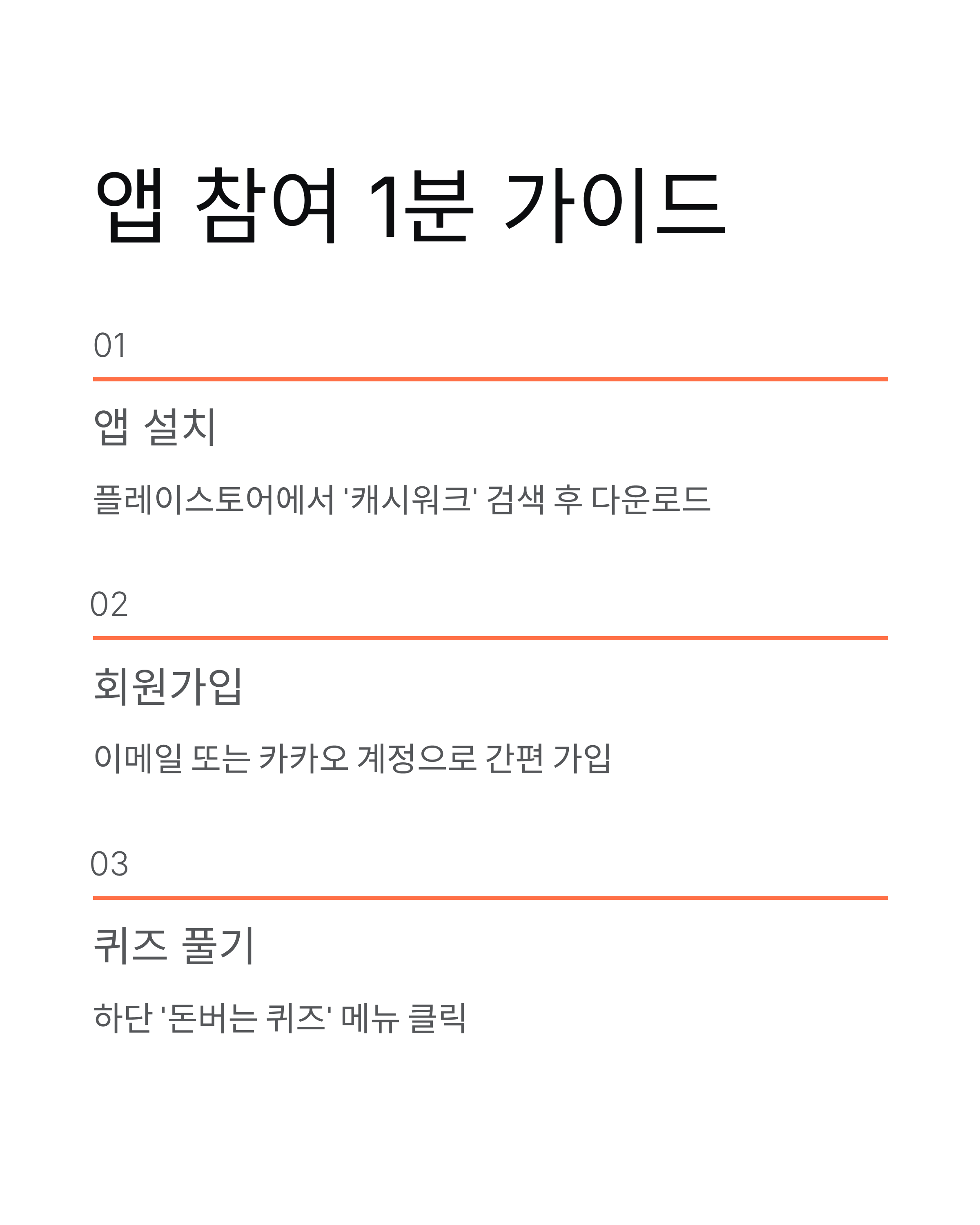 앱 참여 1분 가이드

01

앱 설치

플레이스토어에서 '캐시워크' 검색 후 다운로드

02

회원가입

이메일 또는 카카오 계정으로 간편 가입

03

퀴즈 풀기

하단 '돈버는 퀴즈' 메뉴 클릭